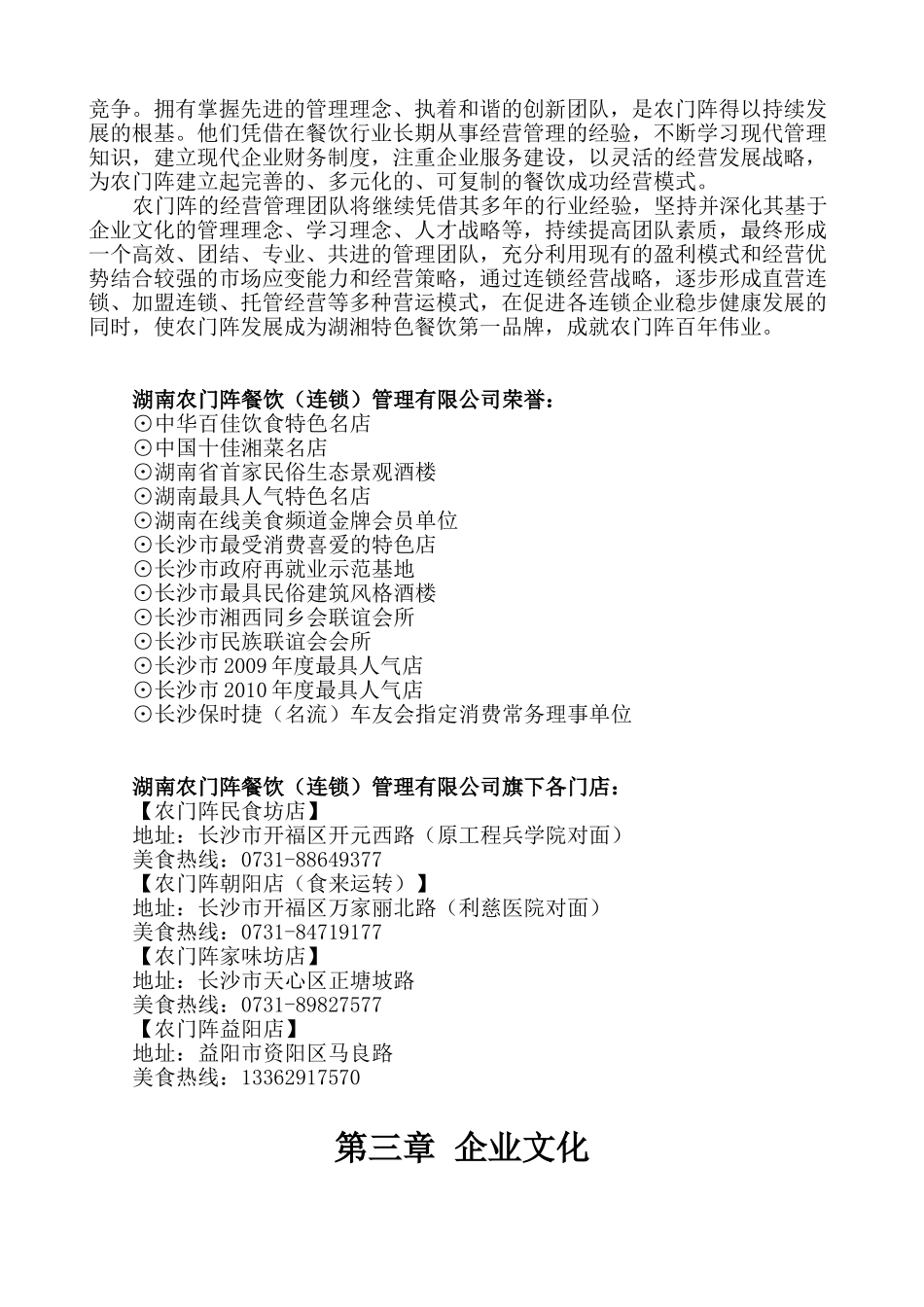 竞争。拥有掌握先进的管理理念、执着和谐的创新团队，是农门阵得以持续发展的根基。他们凭借在餐饮行业长期从事经营管理的经验，不断学习现代管理知识，建立现代企业财务制度，注重企业服务建设，以灵活的经营发展战略，为农门阵建立起完善的、多元化的、可复制的餐饮成功经营模式。

农门阵的经营管理团队将继续凭借其多年的行业经验，坚持并深化其基于企业文化的管理理念、学习理念、人才战略等，持续提高团队素质，最终形成一个高效、团结、专业、共进的管理团队，充分利用现有的盈利模式和经营优势结合较强的市场应变能力和经营策略，通过连锁经营战略，逐步形成直营连锁、加盟连锁、托管经营等多种营运模式，在促进各连锁企业稳步健康发展的同时，使农门阵发展成为湖湘特色餐饮第一品牌，成就农门阵百年伟业。

湖南农门阵餐饮（连锁）管理有限公司荣誉：
⊙中华百佳饮食特色名店
⊙中国十佳湘菜名店
⊙湖南省首家民俗生态景观酒楼
⊙湖南最具人气特色名店
⊙湖南在线美食频道金牌会员单位
⊙长沙市最受消费喜爱的特色店
⊙长沙市政府再就业示范基地
⊙长沙市最具民俗建筑风格酒楼
⊙长沙市湘西同乡会联谊会所
⊙长沙市民族联谊会会所
⊙长沙市 2009 年度最具人气店
⊙长沙市 2010 年度最具人气店
⊙长沙保时捷（名流）车友会指定消费常务理事单位

湖南农门阵餐饮（连锁）管理有限公司旗下各门店：
【农门阵民食坊店】
地址：长沙市开福区开元西路（原工程兵学院对面）
美食热线：0731-88649377
【农门阵朝阳店（食来运转）】
地址：长沙市开福区万家丽北路（利慈医院对面）
美食热线：0731-84719177
【农门阵家味坊店】
地址：长沙市天心区正塘坡路
美食热线：0731-89827577
【农门阵益阳店】
地址：益阳市资阳区马良路
美食热线：13362917570

第三章 企业文化